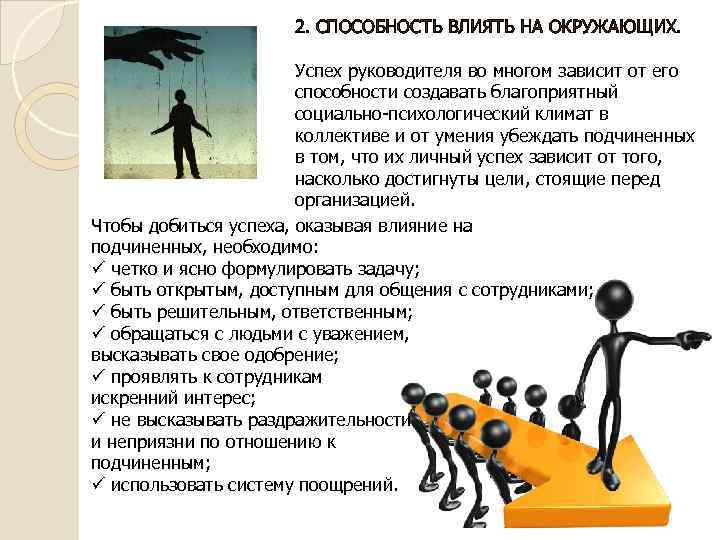 2. СПОСОБНОСТЬ ВЛИЯТЬ НА ОКРУЖАЮЩИХ.

Успех руководителя во многом зависит от его способности создавать благоприятный социально-психологический климат в коллективе и от умения убеждать подчиненных в том, что их личный успех зависит от того, насколько достигнуты цели, стоящие перед организацией.

Чтобы добиться успеха, оказывая влияние на подчиненных, необходимо:
✓ четко и ясно формулировать задачу;
✓ быть открытым, доступным для общения с сотрудниками;
✓ быть решительным, ответственным;
✓ обращаться с людьми с уважением, высказывать свое одобрение;
✓ проявлять к сотрудникам искренний интерес;
✓ не высказывать раздражительности и неприязни по отношению к подчиненным;
✓ использовать систему поощрений.